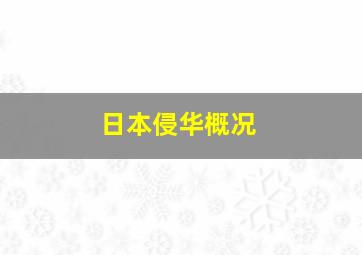 日本侵华概况